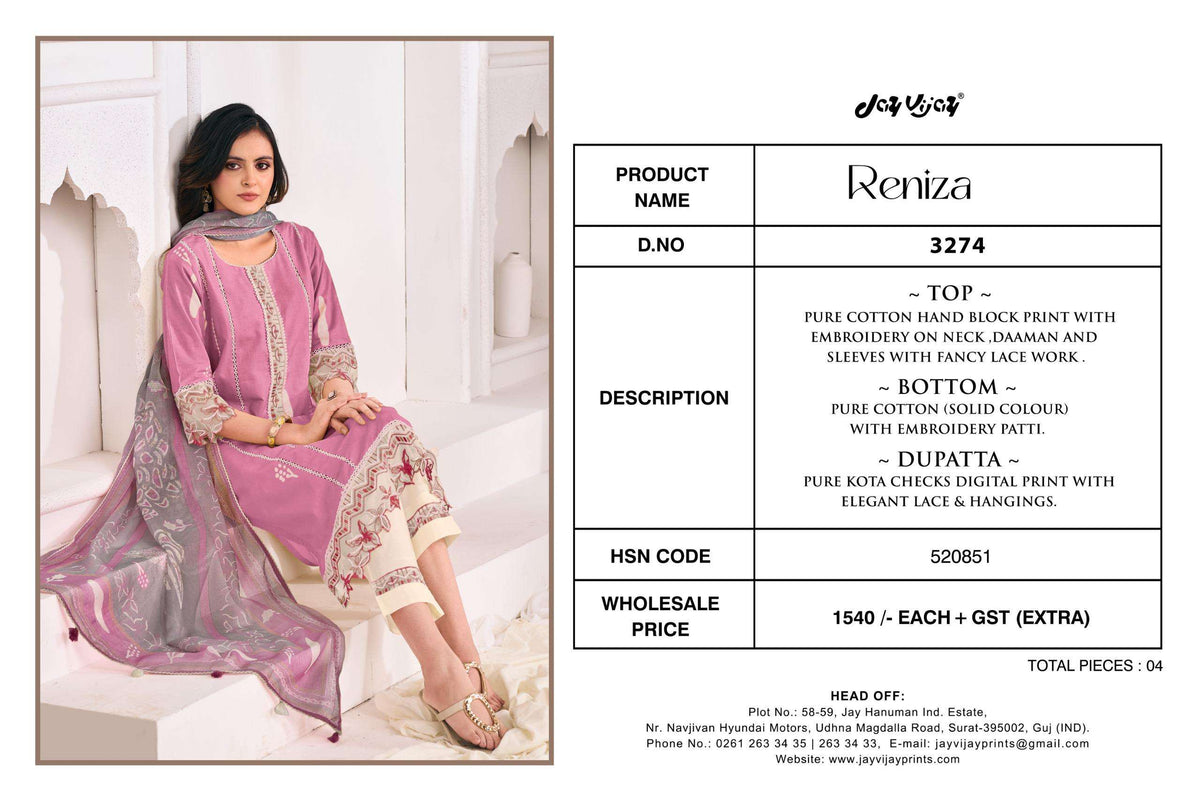 Jay Vijay®

| PRODUCT NAME | Reniza |
|---|---|
| D.NO | 3274 |
| DESCRIPTION | ~ TOP ~ PURE COTTON HAND BLOCK PRINT WITH EMBROIDERY ON NECK ,DAAMAN AND SLEEVES WITH FANCY LACE WORK . ~ BOTTOM ~ PURE COTTON (SOLID COLOUR) WITH EMBROIDERY PATTI. ~ DUPATTA ~ PURE KOTA CHECKS DIGITAL PRINT WITH ELEGANT LACE & HANGINGS. |
| HSN CODE | 520851 |
| WHOLESALE PRICE | 1540 /- EACH + GST (EXTRA) |

TOTAL PIECES : 04

HEAD OFF:
Plot No.: 58-59, Jay Hanuman Ind. Estate,
Nr. Navjivan Hyundai Motors, Udhna Magdalla Road, Surat-395002, Guj (IND).
Phone No.: 0261 263 34 35 | 263 34 33, E-mail: jayvijayprints@gmail.com
Website: www.jayvijayprints.com